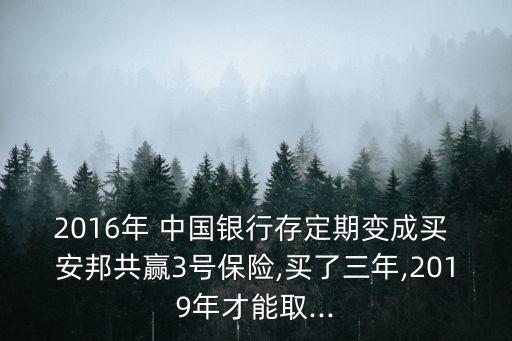 2016年 中国银行存定期变成买安邦共赢3号保险,买了三年,2019年才能取...